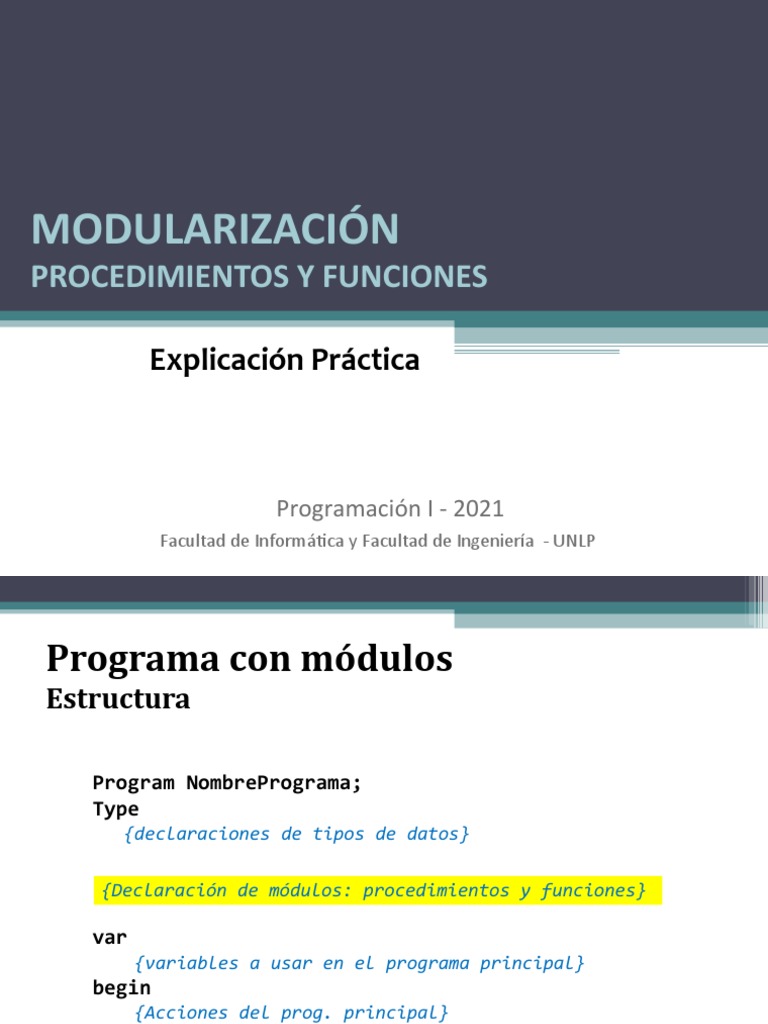 MODULARIZACIÓN
PROCEDIMIENTOS Y FUNCIONES

Explicación Práctica

Programación I - 2021
Facultad de Informática y Facultad de Ingeniería - UNLP

Programa con módulos
Estructura

Program NombrePrograma;
Type
{declaraciones de tipos de datos}

{Declaración de módulos: procedimientos y funciones}

var
{variables a usar en el programa principal}
begin
{Acciones del prog. principal}